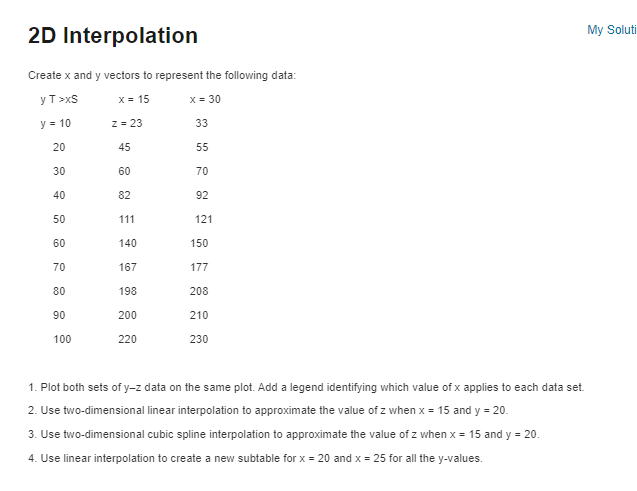 2D Interpolation

My Soluti

Create x and y vectors to represent the following data:

| y T >xS | x = 15 | x = 30 |
|---|---|---|
| y = 10 | z = 23 | 33 |
| 20 | 45 | 55 |
| 30 | 60 | 70 |
| 40 | 82 | 92 |
| 50 | 111 | 121 |
| 60 | 140 | 150 |
| 70 | 167 | 177 |
| 80 | 198 | 208 |
| 90 | 200 | 210 |
| 100 | 220 | 230 |

1. Plot both sets of y–z data on the same plot. Add a legend identifying which value of x applies to each data set.

2. Use two-dimensional linear interpolation to approximate the value of z when x = 15 and y = 20.

3. Use two-dimensional cubic spline interpolation to approximate the value of z when x = 15 and y = 20.

4. Use linear interpolation to create a new subtable for x = 20 and x = 25 for all the y-values.